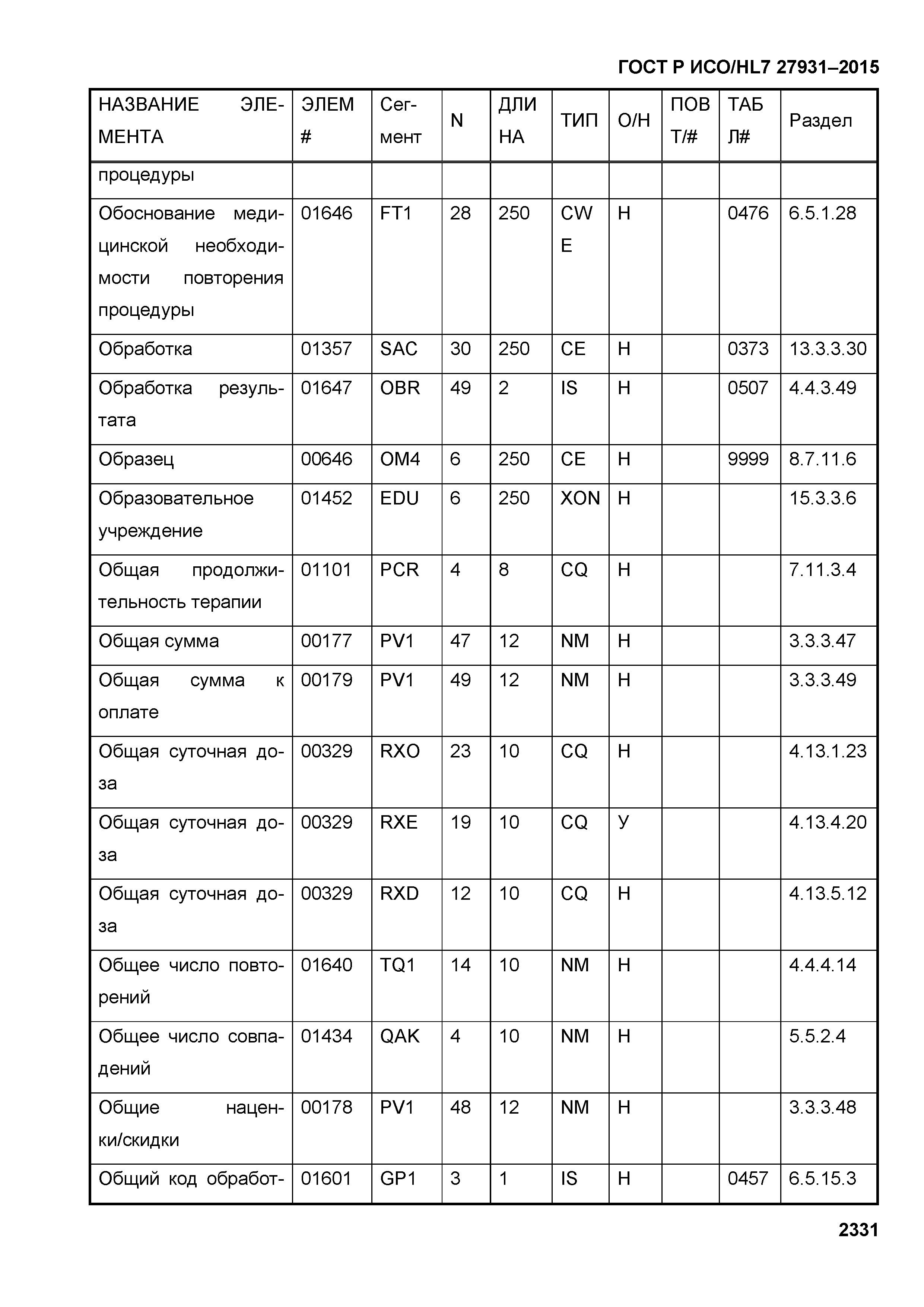 ГОСТ Р ИСО/HL7 27931–2015

| НАЗВАНИЕ ЭЛЕМЕНТА | ЭЛЕМ # | Сегмент | N | ДЛИНА | ТИП | О/Н | ПОВТ/# | ТАБЛ# | Раздел |
|---|---|---|---|---|---|---|---|---|---|
| процедуры | | | | | | | | | |
| Обоснование медицинской необходимости повторения процедуры | 01646 | FT1 | 28 | 250 | CWE | Н | | 0476 | 6.5.1.28 |
| Обработка | 01357 | SAC | 30 | 250 | CE | Н | | 0373 | 13.3.3.30 |
| Обработка результата | 01647 | OBR | 49 | 2 | IS | Н | | 0507 | 4.4.3.49 |
| Образец | 00646 | OM4 | 6 | 250 | CE | Н | | 9999 | 8.7.11.6 |
| Образовательное учреждение | 01452 | EDU | 6 | 250 | XON | Н | | | 15.3.3.6 |
| Общая продолжительность терапии | 01101 | PCR | 4 | 8 | CQ | Н | | | 7.11.3.4 |
| Общая сумма | 00177 | PV1 | 47 | 12 | NM | Н | | | 3.3.3.47 |
| Общая сумма к оплате | 00179 | PV1 | 49 | 12 | NM | Н | | | 3.3.3.49 |
| Общая суточная доза | 00329 | RXO | 23 | 10 | CQ | Н | | | 4.13.1.23 |
| Общая суточная доза | 00329 | RXE | 19 | 10 | CQ | У | | | 4.13.4.20 |
| Общая суточная доза | 00329 | RXD | 12 | 10 | CQ | Н | | | 4.13.5.12 |
| Общее число повторений | 01640 | TQ1 | 14 | 10 | NM | Н | | | 4.4.4.14 |
| Общее число совпадений | 01434 | QAK | 4 | 10 | NM | Н | | | 5.5.2.4 |
| Общие наценки/скидки | 00178 | PV1 | 48 | 12 | NM | Н | | | 3.3.3.48 |
| Общий код обработ- | 01601 | GP1 | 3 | 1 | IS | Н | | 0457 | 6.5.15.3 |

2331